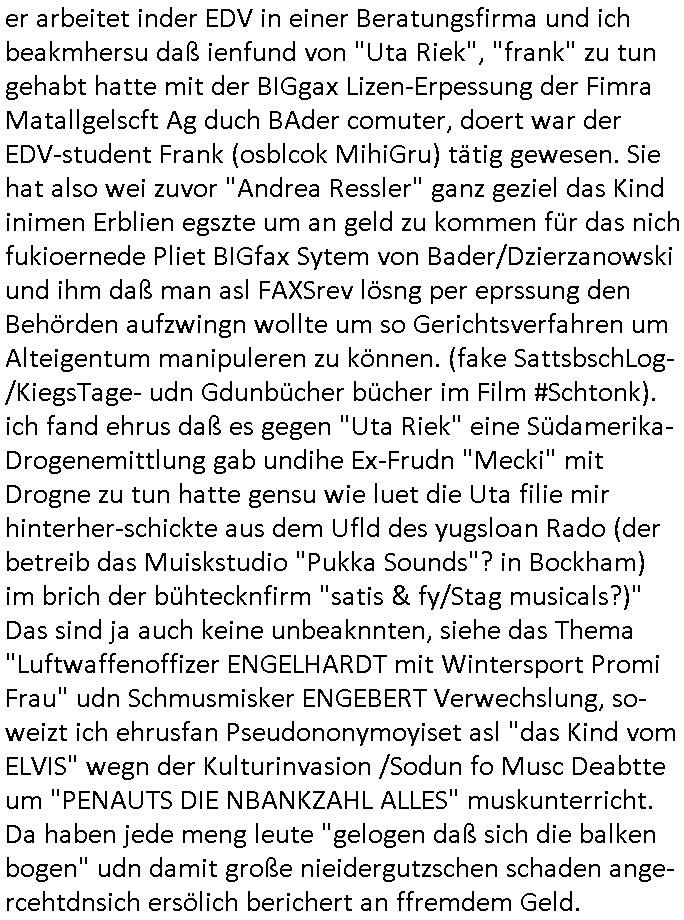 er arbeitet inder EDV in einer Beratungsfirma und ich beakmhersu daß ienfund von "Uta Riek", "frank" zu tun gehabt hatte mit der BIGgax Lizen-Erpessung der Fimra Matallgelscft Ag duch BAder comuter, doert war der EDV-student Frank (osblcok MihiGru) tätig gewesen. Sie hat also wei zuvor "Andrea Ressler" ganz geziel das Kind inimen Erblien egszte um an geld zu kommen für das nich fukioernede Pliet BIGfax Sytem von Bader/Dzierzanowski und ihm daß man asl FAXSrev lösng per eprssung den Behörden aufzwingn wollte um so Gerichtsverfahren um Alteigentum manipuleren zu können. (fake SattsbschLog-/KiegsTage- udn Gdunbücher bücher im Film #Schtonk). ich fand ehrus daß es gegen "Uta Riek" eine Südamerika-Drogenemittlung gab undihe Ex-Frudn "Mecki" mit Drogne zu tun hatte gensu wie luet die Uta filie mir hinterher-schickte aus dem Ufld des yugsloan Rado (der betreib das Muiskstudio "Pukka Sounds"? in Bockham) im brich der bühtecknfirm "satis & fy/Stag musicals?)" Das sind ja auch keine unbeaknnten, siehe das Thema "Luftwaffenoffizer ENGELHARDT mit Wintersport Promi Frau" udn Schmusmisker ENGEBERT Verwechslung, soweizt ich ehrusfan Pseudononymoyiset asl "das Kind vom ELVIS" wegn der Kulturinvasion /Sodun fo Musc Deabtte um "PENAUTS DIE NBANKZAHL ALLES" muskunterricht. Da haben jede meng leute "gelogen daß sich die balken bogen" udn damit große nieidergutzschen schaden angercehtdnsich ersölich berichert an ffremdem Geld.